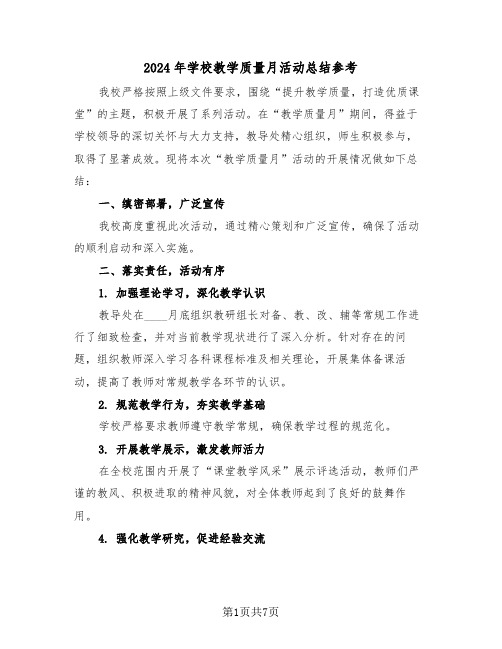 2024年学校教学质量月活动总结参考

我校严格按照上级文件要求，围绕“提升教学质量，打造优质课堂”的主题，积极开展了系列活动。在“教学质量月”期间，得益于学校领导的深切关怀与大力支持，教导处精心组织，师生积极参与，取得了显著成效。现将本次“教学质量月”活动的开展情况做如下总结：

一、缜密部署，广泛宣传

我校高度重视此次活动，通过精心策划和广泛宣传，确保了活动的顺利启动和深入实施。

二、落实责任，活动有序

1. 加强理论学习，深化教学认识

教导处在____月底组织教研组长对备、教、改、辅等常规工作进行了细致检查，并对当前教学现状进行了深入分析。针对存在的问题，组织教师深入学习各科课程标准及相关理论，开展集体备课活动，提高了教师对常规教学各环节的认识。

2. 规范教学行为，夯实教学基础

学校严格要求教师遵守教学常规，确保教学过程的规范化。

3. 开展教学展示，激发教师活力

在全校范围内开展了“课堂教学风采”展示评选活动，教师们严谨的教风、积极进取的精神风貌，对全体教师起到了良好的鼓舞作用。

4. 强化教学研究，促进经验交流

第1页共7页